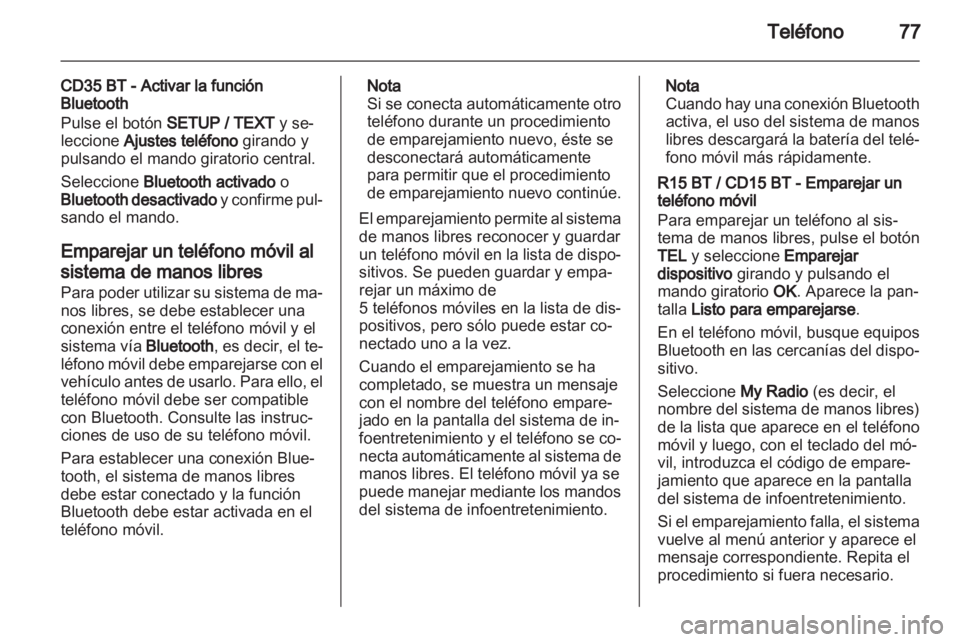 Teléfono 77

CD35 BT - Activar la función Bluetooth
Pulse el botón SETUP / TEXT y seleccione Ajustes teléfono girando y pulsando el mando giratorio central.

Seleccione Bluetooth activado o Bluetooth desactivado y confirme pulsando el mando.

Emparejar un teléfono móvil al sistema de manos libres
Para poder utilizar su sistema de manos libres, se debe establecer una conexión entre el teléfono móvil y el sistema vía Bluetooth, es decir, el teléfono móvil debe emparejarse con el vehículo antes de usarlo. Para ello, el teléfono móvil debe ser compatible con Bluetooth. Consulte las instrucciones de uso de su teléfono móvil.

Para establecer una conexión Bluetooth, el sistema de manos libres debe estar conectado y la función Bluetooth debe estar activada en el teléfono móvil.

Nota
Si se conecta automáticamente otro teléfono durante un procedimiento de emparejamiento nuevo, éste se desconectará automáticamente para permitir que el procedimiento de emparejamiento nuevo continúe.

El emparejamiento permite al sistema de manos libres reconocer y guardar un teléfono móvil en la lista de dispositivos. Se pueden guardar y emparejar un máximo de 5 teléfonos móviles en la lista de dispositivos, pero sólo puede estar conectado uno a la vez.

Cuando el emparejamiento se ha completado, se muestra un mensaje con el nombre del teléfono emparejado en la pantalla del sistema de infoentretenimiento y el teléfono se conecta automáticamente al sistema de manos libres. El teléfono móvil ya se puede manejar mediante los mandos del sistema de infoentretenimiento.

Nota
Cuando hay una conexión Bluetooth activa, el uso del sistema de manos libres descargará la batería del teléfono móvil más rápidamente.

R15 BT / CD15 BT - Emparejar un teléfono móvil
Para emparejar un teléfono al sistema de manos libres, pulse el botón TEL y seleccione Emparejar dispositivo girando y pulsando el mando giratorio OK. Aparece la pantalla Listo para emparejarse.

En el teléfono móvil, busque equipos Bluetooth en las cercanías del dispositivo.

Seleccione My Radio (es decir, el nombre del sistema de manos libres) de la lista que aparece en el teléfono móvil y luego, con el teclado del móvil, introduzca el código de emparejamiento que aparece en la pantalla del sistema de infoentretenimiento.

Si el emparejamiento falla, el sistema vuelve al menú anterior y aparece el mensaje correspondiente. Repita el procedimiento si fuera necesario.

carmanualsonline.info